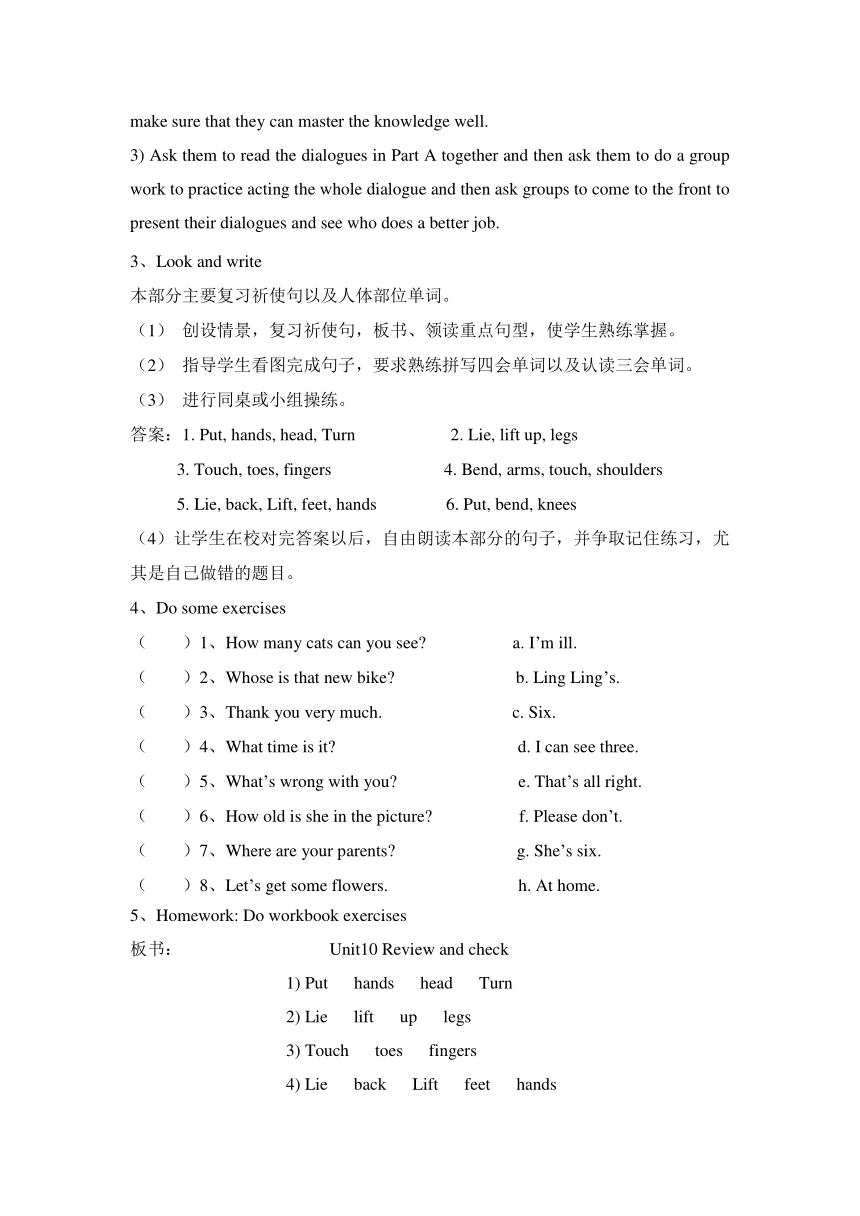 make sure that they can master the knowledge well.

3) Ask them to read the dialogues in Part A together and then ask them to do a group work to practice acting the whole dialogue and then ask groups to come to the front to present their dialogues and see who does a better job.

3、Look and write

本部分主要复习祈使句以及人体部位单词。

（1） 创设情景，复习祈使句，板书、领读重点句型，使学生熟练掌握。

（2） 指导学生看图完成句子，要求熟练拼写四会单词以及认读三会单词。

（3） 进行同桌或小组操练。

答案：1. Put, hands, head, Turn 2. Lie, lift up, legs

3. Touch, toes, fingers 4. Bend, arms, touch, shoulders

5. Lie, back, Lift, feet, hands 6. Put, bend, knees

（4）让学生在校对完答案以后，自由朗读本部分的句子，并争取记住练习，尤其是自己做错的题目。

4、Do some exercises

（ ）1、How many cats can you see? a. I’m ill.

（ ）2、Whose is that new bike? b. Ling Ling’s.

（ ）3、Thank you very much. c. Six.

（ ）4、What time is it? d. I can see three.

（ ）5、What’s wrong with you? e. That’s all right.

（ ）6、How old is she in the picture? f. Please don’t.

（ ）7、Where are your parents? g. She’s six.

（ ）8、Let’s get some flowers. h. At home.

5、Homework: Do workbook exercises

板书： Unit10 Review and check

1) Put hands head Turn

2) Lie lift up legs

3) Touch toes fingers

4) Lie back Lift feet hands